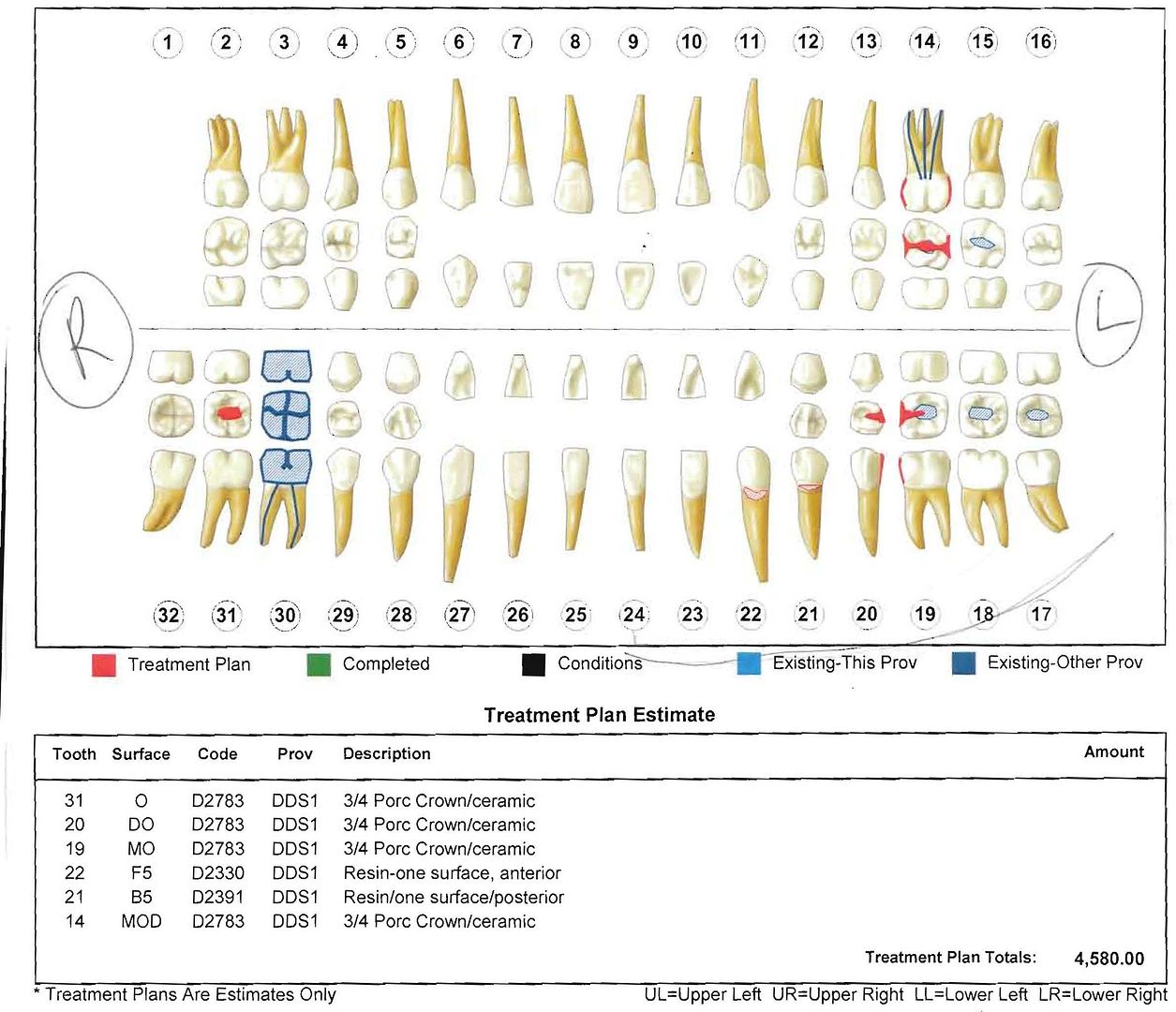 1 2 3 4 5 6 7 8 9 10 11 12 13 14 15 16

R

L

32 31 30 29 28 27 26 25 24 23 22 21 20 19 18 17

Treatment Plan  Completed  Conditions  Existing-This Prov  Existing-Other Prov

Treatment Plan Estimate

| Tooth | Surface | Code | Prov | Description | Amount |
|---|---|---|---|---|---|
| 31 | O | D2783 | DDS1 | 3/4 Porc Crown/ceramic | |
| 20 | DO | D2783 | DDS1 | 3/4 Porc Crown/ceramic | |
| 19 | MO | D2783 | DDS1 | 3/4 Porc Crown/ceramic | |
| 22 | F5 | D2330 | DDS1 | Resin-one surface, anterior | |
| 21 | B5 | D2391 | DDS1 | Resin/one surface/posterior | |
| 14 | MOD | D2783 | DDS1 | 3/4 Porc Crown/ceramic | |

Treatment Plan Totals: 4,580.00

* Treatment Plans Are Estimates Only

UL=Upper Left UR=Upper Right LL=Lower Left LR=Lower Right